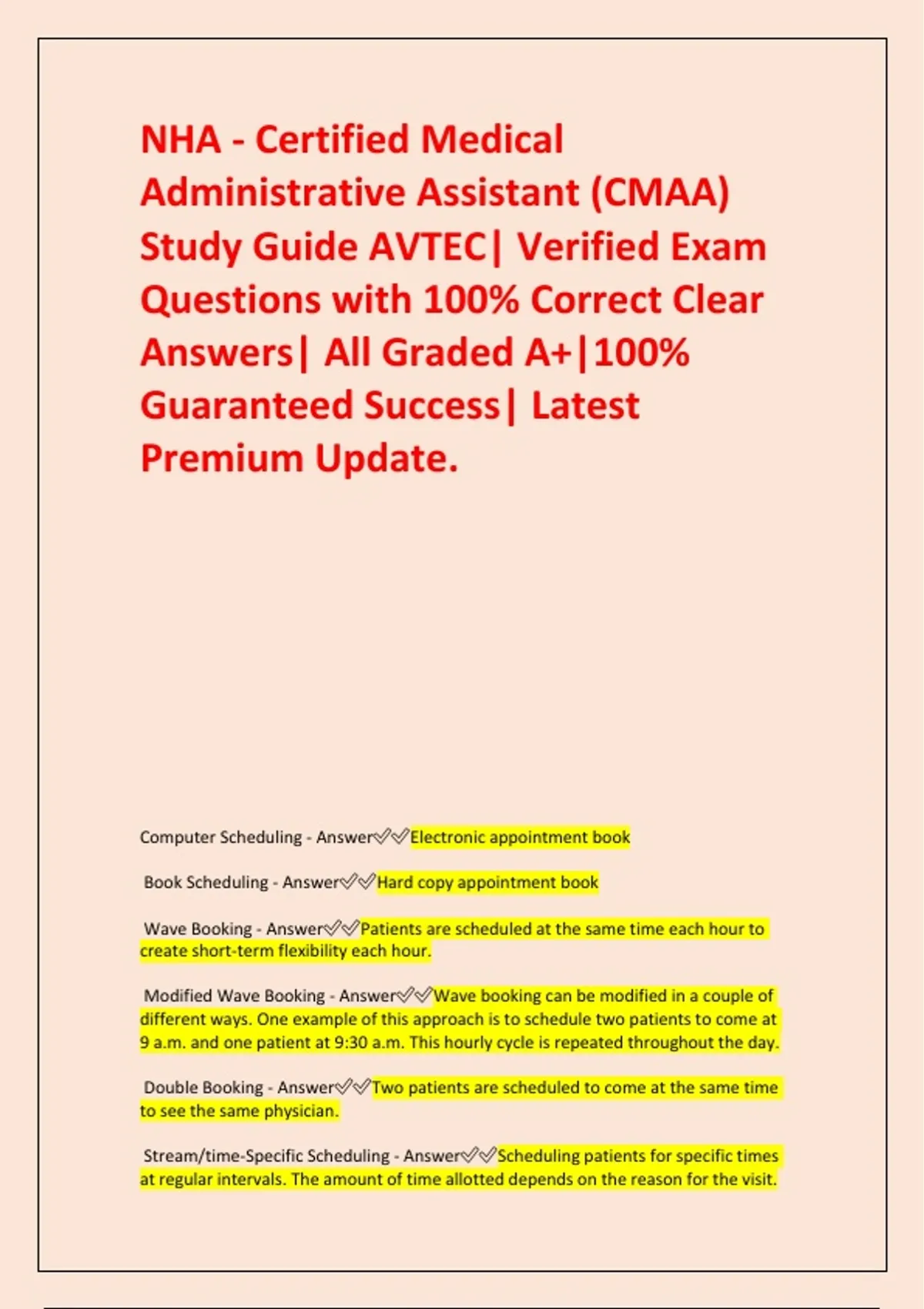 NHA - Certified Medical Administrative Assistant (CMAA) Study Guide AVTEC| Verified Exam Questions with 100% Correct Clear Answers| All Graded A+|100% Guaranteed Success| Latest Premium Update.

Computer Scheduling - Answer✅✅Electronic appointment book

Book Scheduling - Answer✅✅Hard copy appointment book

Wave Booking - Answer✅✅Patients are scheduled at the same time each hour to create short-term flexibility each hour.

Modified Wave Booking - Answer✅✅Wave booking can be modified in a couple of different ways. One example of this approach is to schedule two patients to come at 9 a.m. and one patient at 9:30 a.m. This hourly cycle is repeated throughout the day.

Double Booking - Answer✅✅Two patients are scheduled to come at the same time to see the same physician.

Stream/time-Specific Scheduling - Answer✅✅Scheduling patients for specific times at regular intervals. The amount of time allotted depends on the reason for the visit.